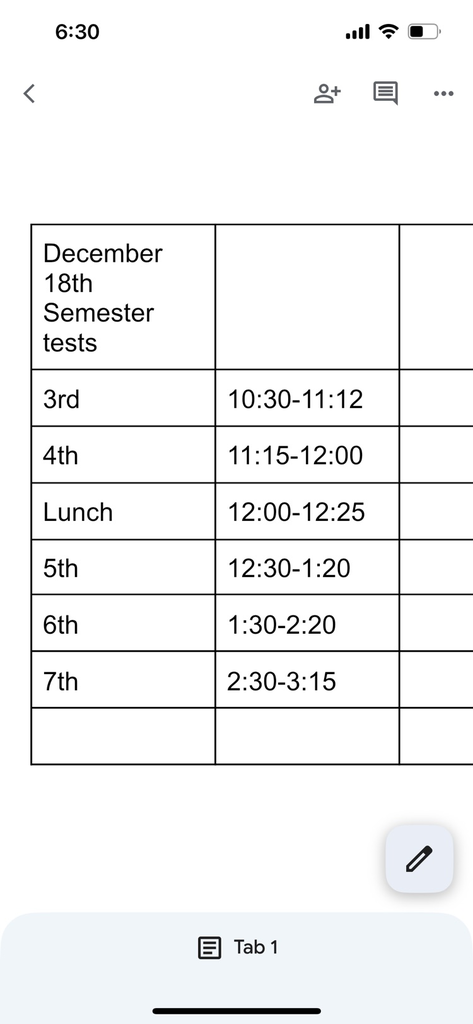 6:30

| December 18th Semester tests | | |
|---|---|---|
| 3rd | 10:30-11:12 | |
| 4th | 11:15-12:00 | |
| Lunch | 12:00-12:25 | |
| 5th | 12:30-1:20 | |
| 6th | 1:30-2:20 | |
| 7th | 2:30-3:15 | |
| | | |

Tab 1